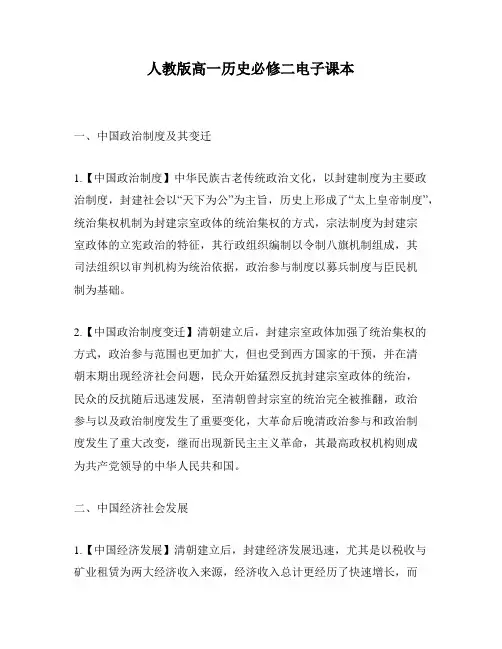 人教版高一历史必修二电子课本

一、中国政治制度及其变迁

1.【中国政治制度】中华民族古老传统政治文化，以封建制度为主要政治制度，封建社会以“天下为公”为主旨，历史上形成了“太上皇帝制度”，统治集权机制为封建宗室政体的统治集权的方式，宗法制度为封建宗室政体的立宪政治的特征，其行政组织编制以令制八旗机制组成，其司法组织以审判机构为统治依据，政治参与制度以募兵制度与臣民机制为基础。

2.【中国政治制度变迁】清朝建立后，封建宗室政体加强了统治集权的方式，政治参与范围也更加扩大，但也受到西方国家的干预，并在清朝末期出现经济社会问题，民众开始猛烈反抗封建宗室政体的统治，民众的反抗随后迅速发展，至清朝曾封宗室的统治完全被推翻，政治参与以及政治制度发生了重要变化，大革命后晚清政治参与和政治制度发生了重大改变，继而出现新民主主义革命，其最高政权机构则成为共产党领导的中华人民共和国。

二、中国经济社会发展

1.【中国经济发展】清朝建立后，封建经济发展迅速，尤其是以税收与矿业租赁为两大经济收入来源，经济收入总计更经历了快速增长，而